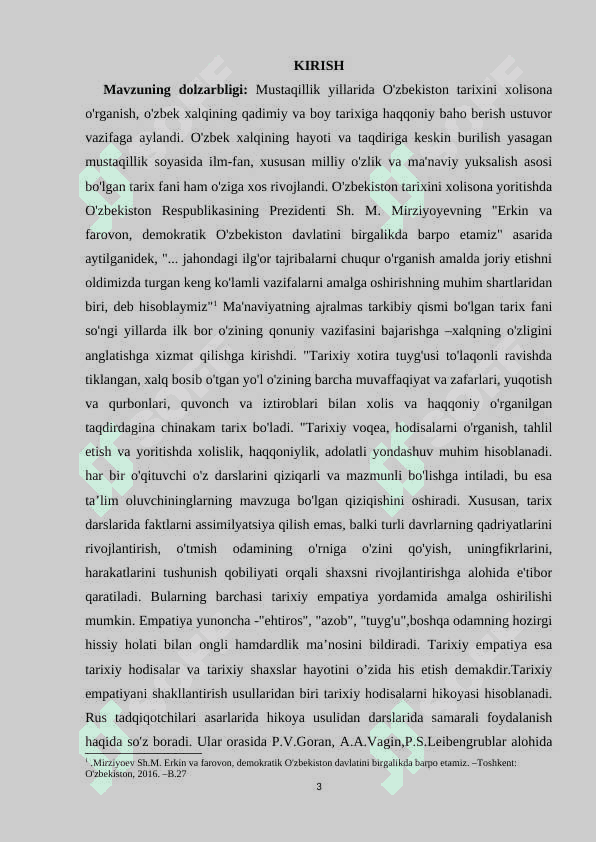 KIRISH

**Mavzuning dolzarbligi:** Mustaqillik yillarida O'zbekiston tarixini xolisona o'rganish, o'zbek xalqining qadimiy va boy tarixiga haqqoniy baho berish ustuvor vazifaga aylandi. O'zbek xalqining hayoti va taqdiriga keskin burilish yasagan mustaqillik soyasida ilm-fan, xususan milliy o'zlik va ma'naviy yuksalish asosi bo'lgan tarix fani ham o'ziga xos rivojlandi. O'zbekiston tarixini xolisona yoritishda O'zbekiston Respublikasining Prezidenti Sh. M. Mirziyoyevning "Erkin va farovon, demokratik O'zbekiston davlatini birgalikda barpo etamiz" asarida aytilganidek, "... jahondagi ilg'or tajribalarni chuqur o'rganish amalda joriy etishni oldimizda turgan keng ko'lamli vazifalarni amalga oshirishning muhim shartlaridan biri, deb hisoblaymiz"$^1$ Ma'naviyatning ajralmas tarkibiy qismi bo'lgan tarix fani so'ngi yillarda ilk bor o'zining qonuniy vazifasini bajarishga –xalqning o'zligini anglatishga xizmat qilishga kirishdi. "Tarixiy xotira tuyg'usi to'laqonli ravishda tiklangan, xalq bosib o'tgan yo'l o'zining barcha muvaffaqiyat va zafarlari, yuqotish va qurbonlari, quvonch va iztiroblari bilan xolis va haqqoniy o'rganilgan taqdirdagina chinakam tarix bo'ladi. "Tarixiy voqea, hodisalarni o'rganish, tahlil etish va yoritishda xolislik, haqqoniylik, adolatli yondashuv muhim hisoblanadi. har bir o'qituvchi o'z darslarini qiziqarli va mazmunli bo'lishga intiladi, bu esa ta’lim oluvchininglarning mavzuga bo'lgan qiziqishini oshiradi. Xususan, tarix darslarida faktlarni assimilyatsiya qilish emas, balki turli davrlarning qadriyatlarini rivojlantirish, o'tmish odamining o'rniga o'zini qo'yish, uningfikrlarini, harakatlarini tushunish qobiliyati orqali shaxsni rivojlantirishga alohida e'tibor qaratiladi. Bularning barchasi tarixiy empatiya yordamida amalga oshirilishi mumkin. Empatiya yunoncha -"ehtiros", "azob", "tuyg'u",boshqa odamning hozirgi hissiy holati bilan ongli hamdardlik ma’nosini bildiradi. Tarixiy empatiya esa tarixiy hodisalar va tarixiy shaxslar hayotini o’zida his etish demakdir.Tarixiy empatiyani shakllantirish usullaridan biri tarixiy hodisalarni hikoyasi hisoblanadi. Rus tadqiqotchilari asarlarida hikoya usulidan darslarida samarali foydalanish haqida so'z boradi. Ular orasida P.V.Goran, A.A.Vagin,P.S.Leibengrublar alohida

$^1$ .Mirziyoev Sh.M. Erkin va farovon, demokratik O'zbekiston davlatini birgalikda barpo etamiz. –Toshkent: O'zbekiston, 2016. –B.27

3